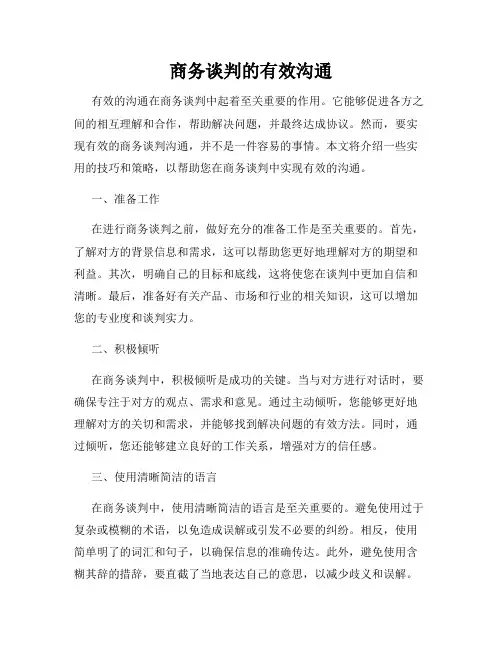 商务谈判的有效沟通

有效的沟通在商务谈判中起着至关重要的作用。它能够促进各方之间的相互理解和合作，帮助解决问题，并最终达成协议。然而，要实现有效的商务谈判沟通，并不是一件容易的事情。本文将介绍一些实用的技巧和策略，以帮助您在商务谈判中实现有效的沟通。

一、准备工作

在进行商务谈判之前，做好充分的准备工作是至关重要的。首先，了解对方的背景信息和需求，这可以帮助您更好地理解对方的期望和利益。其次，明确自己的目标和底线，这将使您在谈判中更加自信和清晰。最后，准备好有关产品、市场和行业的相关知识，这可以增加您的专业度和谈判实力。

二、积极倾听

在商务谈判中，积极倾听是成功的关键。当与对方进行对话时，要确保专注于对方的观点、需求和意见。通过主动倾听，您能够更好地理解对方的关切和需求，并能够找到解决问题的有效方法。同时，通过倾听，您还能够建立良好的工作关系，增强对方的信任感。

三、使用清晰简洁的语言

在商务谈判中，使用清晰简洁的语言是至关重要的。避免使用过于复杂或模糊的术语，以免造成误解或引发不必要的纠纷。相反，使用简单明了的词汇和句子，以确保信息的准确传达。此外，避免使用含糊其辞的措辞，要直截了当地表达自己的意思，以减少歧义和误解。